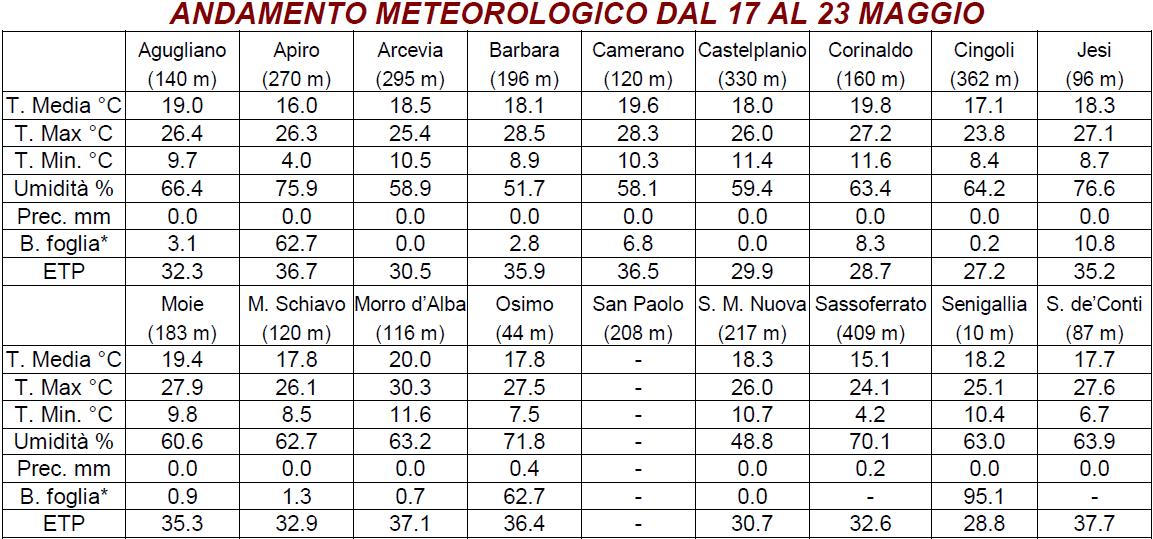 ANDAMENTO METEOROLOGICO DAL 17 AL 23 MAGGIO

| | Agugliano (140 m) | Apiro (270 m) | Arcevia (295 m) | Barbara (196 m) | Camerano (120 m) | Castelplanio (330 m) | Corinaldo (160 m) | Cingoli (362 m) | Jesi (96 m) |
|---|---|---|---|---|---|---|---|---|---|
| T. Media °C | 19.0 | 16.0 | 18.5 | 18.1 | 19.6 | 18.0 | 19.8 | 17.1 | 18.3 |
| T. Max °C | 26.4 | 26.3 | 25.4 | 28.5 | 28.3 | 26.0 | 27.2 | 23.8 | 27.1 |
| T. Min. °C | 9.7 | 4.0 | 10.5 | 8.9 | 10.3 | 11.4 | 11.6 | 8.4 | 8.7 |
| Umidità % | 66.4 | 75.9 | 58.9 | 51.7 | 58.1 | 59.4 | 63.4 | 64.2 | 76.6 |
| Prec. mm | 0.0 | 0.0 | 0.0 | 0.0 | 0.0 | 0.0 | 0.0 | 0.0 | 0.0 |
| B. foglia* | 3.1 | 62.7 | 0.0 | 2.8 | 6.8 | 0.0 | 8.3 | 0.2 | 10.8 |
| ETP | 32.3 | 36.7 | 30.5 | 35.9 | 36.5 | 29.9 | 28.7 | 27.2 | 35.2 |
| | Moie (183 m) | M. Schiavo (120 m) | Morro d'Alba (116 m) | Osimo (44 m) | San Paolo (208 m) | S. M. Nuova (217 m) | Sassoferrato (409 m) | Senigallia (10 m) | S. de'Conti (87 m) |
| T. Media °C | 19.4 | 17.8 | 20.0 | 17.8 | - | 18.3 | 15.1 | 18.2 | 17.7 |
| T. Max °C | 27.9 | 26.1 | 30.3 | 27.5 | - | 26.0 | 24.1 | 25.1 | 27.6 |
| T. Min. °C | 9.8 | 8.5 | 11.6 | 7.5 | - | 10.7 | 4.2 | 10.4 | 6.7 |
| Umidità % | 60.6 | 62.7 | 63.2 | 71.8 | - | 48.8 | 70.1 | 63.0 | 63.9 |
| Prec. mm | 0.0 | 0.0 | 0.0 | 0.4 | - | 0.0 | 0.2 | 0.0 | 0.0 |
| B. foglia* | 0.9 | 1.3 | 0.7 | 62.7 | - | 0.0 | - | 95.1 | - |
| ETP | 35.3 | 32.9 | 37.1 | 36.4 | - | 30.7 | 32.6 | 28.8 | 37.7 |